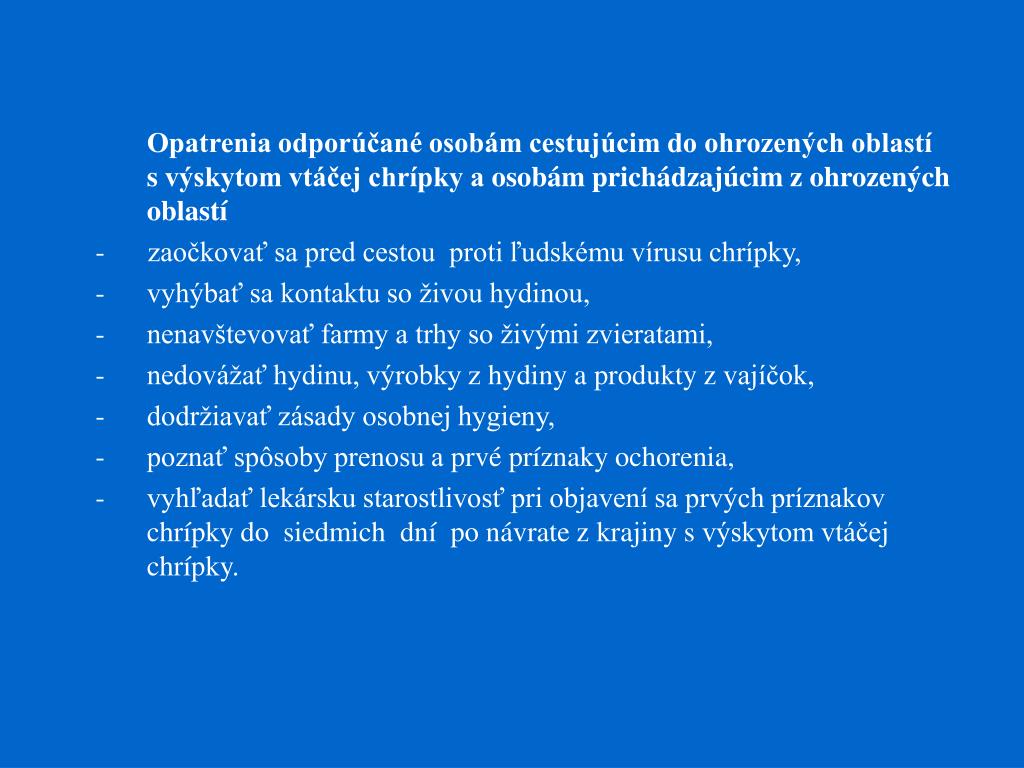 Opatrenia odporúčané osobám cestujúcim do ohrozených oblastí s výskytom vtáčej chrípky a osobám prichádzajúcim z ohrozených oblastí

- zaočkovať sa pred cestou proti ľudskému vírusu chrípky,
- vyhýbať sa kontaktu so živou hydinou,
- nenavštevovať farmy a trhy so živými zvieratami,
- nedovážať hydinu, výrobky z hydiny a produkty z vajíčok,
- dodržiavať zásady osobnej hygieny,
- poznať spôsoby prenosu a prvé príznaky ochorenia,
- vyhľadať lekársku starostlivosť pri objavení sa prvých príznakov chrípky do siedmich dní po návrate z krajiny s výskytom vtáčej chrípky.